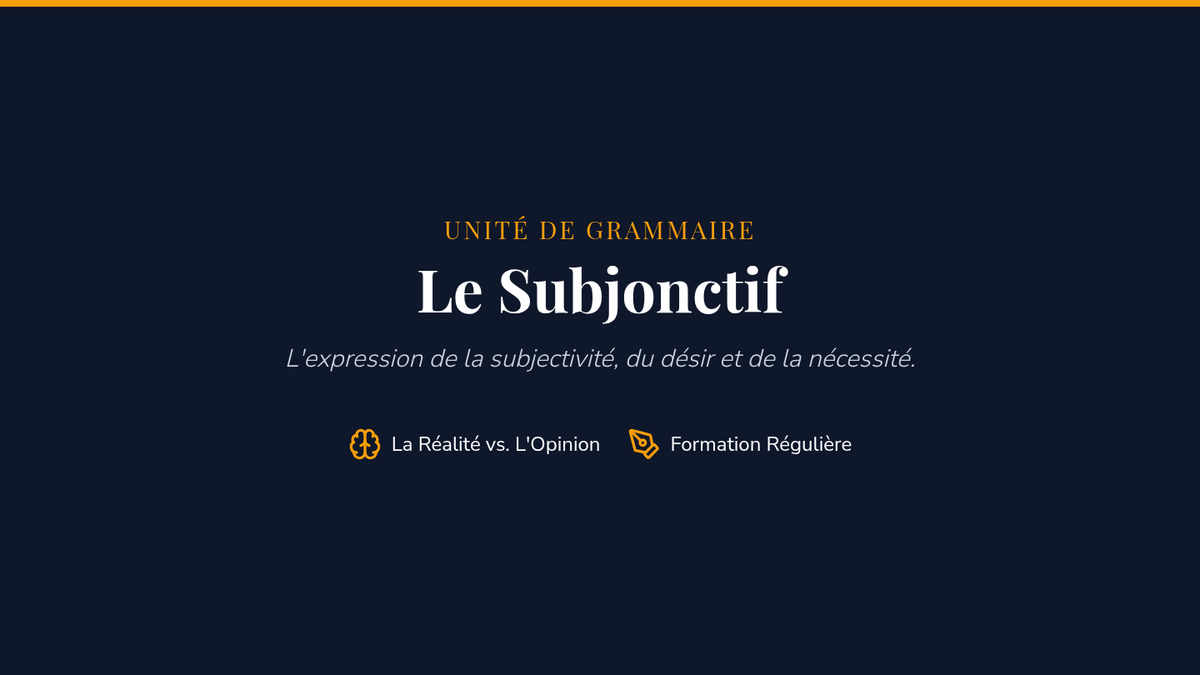 UNITÉ DE GRAMMAIRE

Le Subjonctif

L'expression de la subjectivité, du désir et de la nécessité.

La Réalité vs. L'Opinion

Formation Régulière